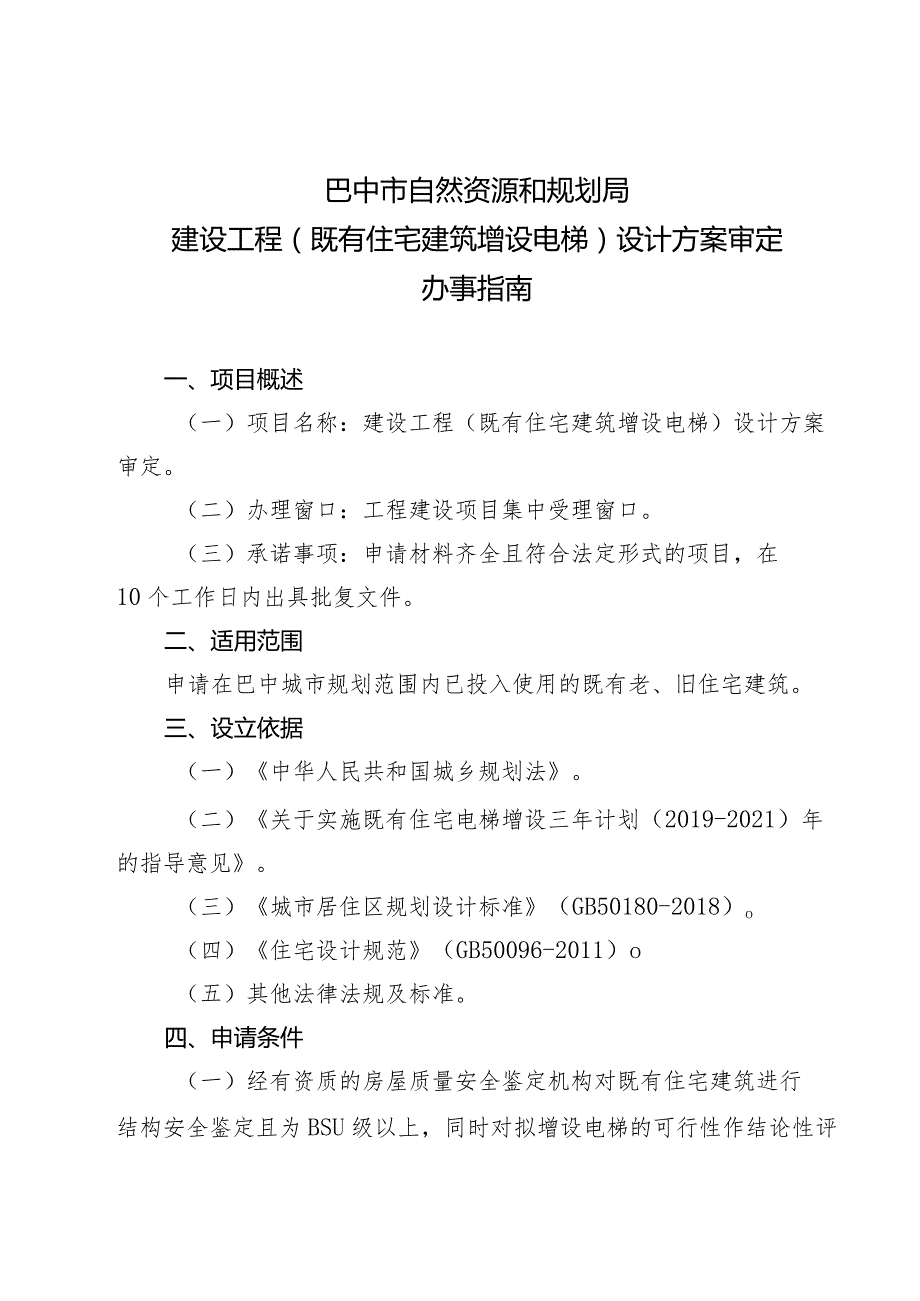 巴中市自然资源和规划局
建设工程（既有住宅建筑增设电梯）设计方案审定
办事指南

一、项目概述

（一）项目名称：建设工程（既有住宅建筑增设电梯）设计方案审定。

（二）办理窗口：工程建设项目集中受理窗口。

（三）承诺事项：申请材料齐全且符合法定形式的项目，在10个工作日内出具批复文件。

二、适用范围

申请在巴中城市规划范围内已投入使用的既有老、旧住宅建筑。

三、设立依据

（一）《中华人民共和国城乡规划法》。

（二）《关于实施既有住宅电梯增设三年计划（2019-2021）年的指导意见》。

（三）《城市居住区规划设计标准》（GB50180-2018）。

（四）《住宅设计规范》（GB50096-2011）o

（五）其他法律法规及标准。

四、申请条件

（一）经有资质的房屋质量安全鉴定机构对既有住宅建筑进行结构安全鉴定且为BSU级以上，同时对拟增设电梯的可行性作结论性评